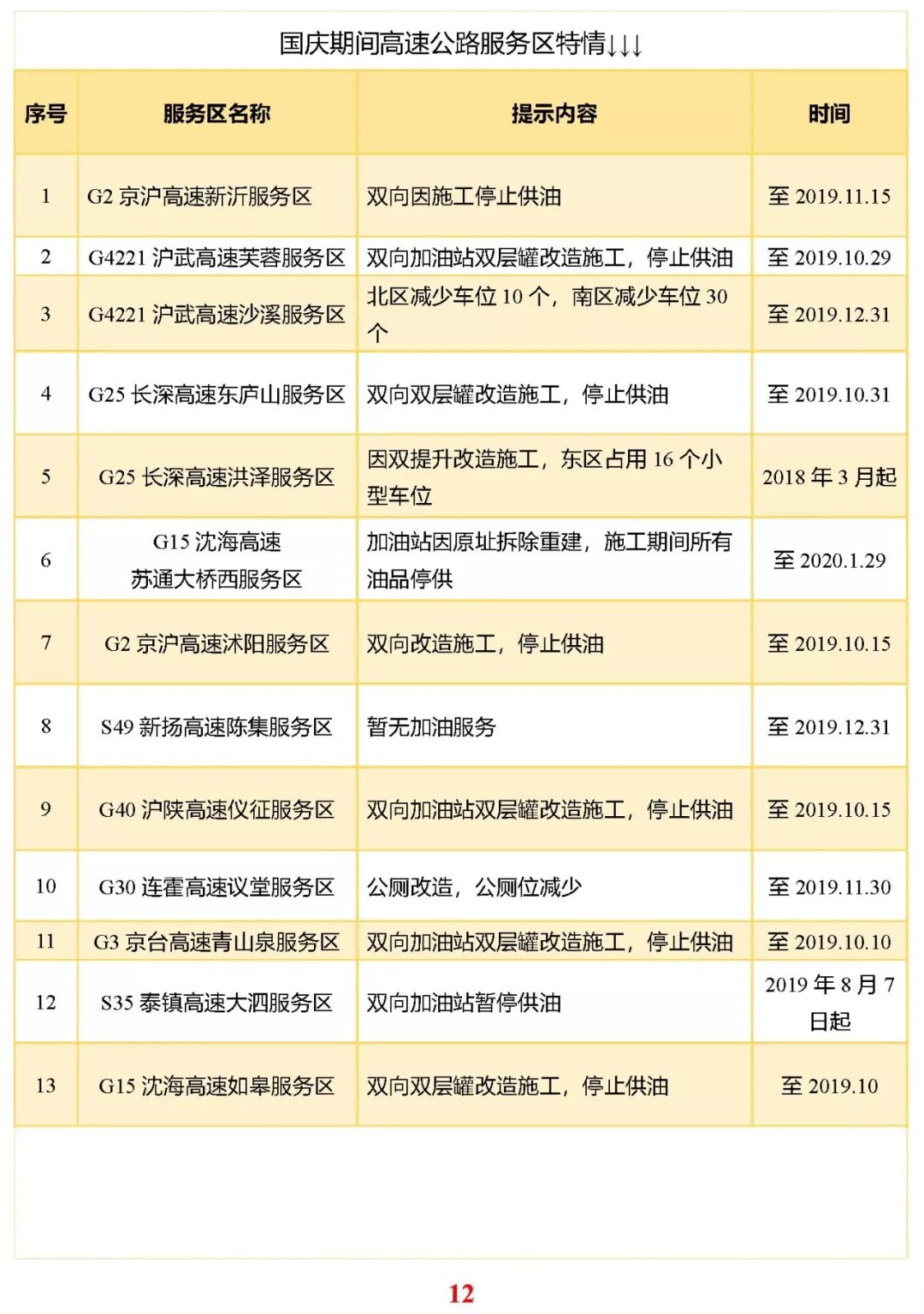 国庆期间高速公路服务区特情↓↓↓

| 序号 | 服务区名称 | 提示内容 | 时间 |
|---|---|---|---|
| 1 | G2 京沪高速新沂服务区 | 双向因施工停止供油 | 至 2019.11.15 |
| 2 | G4221 沪武高速芙蓉服务区 | 双向加油站双层罐改造施工，停止供油 | 至 2019.10.29 |
| 3 | G4221 沪武高速沙溪服务区 | 北区减少车位 10 个，南区减少车位 30 个 | 至 2019.12.31 |
| 4 | G25 长深高速东庐山服务区 | 双向双层罐改造施工，停止供油 | 至 2019.10.31 |
| 5 | G25 长深高速洪泽服务区 | 因双提升改造施工，东区占用 16 个小型车位 | 2018 年 3 月起 |
| 6 | G15 沈海高速 苏通大桥西服务区 | 加油站因原址拆除重建，施工期间所有油品停供 | 至 2020.1.29 |
| 7 | G2 京沪高速沭阳服务区 | 双向改造施工，停止供油 | 至 2019.10.15 |
| 8 | S49 新扬高速陈集服务区 | 暂无加油服务 | 至 2019.12.31 |
| 9 | G40 沪陕高速仪征服务区 | 双向加油站双层罐改造施工，停止供油 | 至 2019.10.15 |
| 10 | G30 连霍高速议堂服务区 | 公厕改造，公厕位减少 | 至 2019.11.30 |
| 11 | G3 京台高速青山泉服务区 | 双向加油站双层罐改造施工，停止供油 | 至 2019.10.10 |
| 12 | S35 泰镇高速大泗服务区 | 双向加油站暂停供油 | 2019 年 8 月 7 日起 |
| 13 | G15 沈海高速如皋服务区 | 双向双层罐改造施工，停止供油 | 至 2019.10 |

12